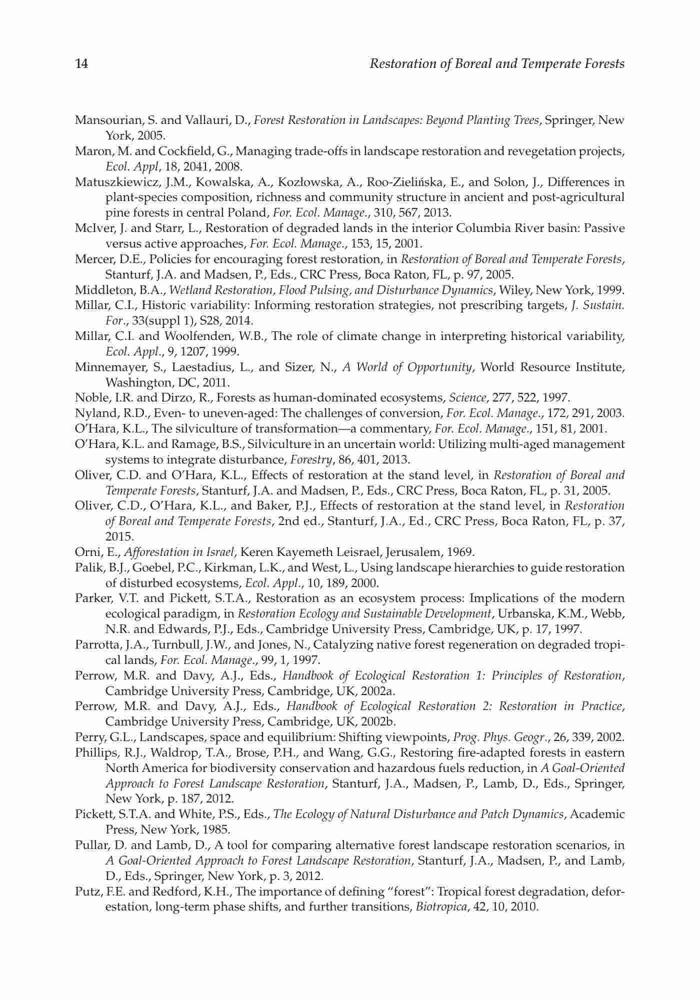 14 Restoration of Boreal and Temperate Forests

Mansourian, S. and Vallauri, D., Forest Restoration in Landscapes: Beyond Planting Trees, Springer, New York, 2005.

Maron, M. and Cockfield, G., Managing trade-offs in landscape restoration and revegetation projects, Ecol. Appl, 18, 2041, 2008.

Matuszkiewicz, J.M., Kowalska, A., Kozłowska, A., Roo-Zielińska, E., and Solon, J., Differences in plant-species composition, richness and community structure in ancient and post-agricultural pine forests in central Poland, For. Ecol. Manage., 310, 567, 2013.

McIver, J. and Starr, L., Restoration of degraded lands in the interior Columbia River basin: Passive versus active approaches, For. Ecol. Manage., 153, 15, 2001.

Mercer, D.E., Policies for encouraging forest restoration, in Restoration of Boreal and Temperate Forests, Stanturf, J.A. and Madsen, P., Eds., CRC Press, Boca Raton, FL, p. 97, 2005.

Middleton, B.A., Wetland Restoration, Flood Pulsing, and Disturbance Dynamics, Wiley, New York, 1999.

Millar, C.I., Historic variability: Informing restoration strategies, not prescribing targets, J. Sustain. For., 33(suppl 1), S28, 2014.

Millar, C.I. and Woolfenden, W.B., The role of climate change in interpreting historical variability, Ecol. Appl., 9, 1207, 1999.

Minnemayer, S., Laestadius, L., and Sizer, N., A World of Opportunity, World Resource Institute, Washington, DC, 2011.

Noble, I.R. and Dirzo, R., Forests as human-dominated ecosystems, Science, 277, 522, 1997.

Nyland, R.D., Even- to uneven-aged: The challenges of conversion, For. Ecol. Manage., 172, 291, 2003.

O'Hara, K.L., The silviculture of transformation—a commentary, For. Ecol. Manage., 151, 81, 2001.

O'Hara, K.L. and Ramage, B.S., Silviculture in an uncertain world: Utilizing multi-aged management systems to integrate disturbance, Forestry, 86, 401, 2013.

Oliver, C.D. and O'Hara, K.L., Effects of restoration at the stand level, in Restoration of Boreal and Temperate Forests, Stanturf, J.A. and Madsen, P., Eds., CRC Press, Boca Raton, FL, p. 31, 2005.

Oliver, C.D., O'Hara, K.L., and Baker, P.J., Effects of restoration at the stand level, in Restoration of Boreal and Temperate Forests, 2nd ed., Stanturf, J.A., Ed., CRC Press, Boca Raton, FL, p. 37, 2015.

Orni, E., Afforestation in Israel, Keren Kayemeth Leisrael, Jerusalem, 1969.

Palik, B.J., Goebel, P.C., Kirkman, L.K., and West, L., Using landscape hierarchies to guide restoration of disturbed ecosystems, Ecol. Appl., 10, 189, 2000.

Parker, V.T. and Pickett, S.T.A., Restoration as an ecosystem process: Implications of the modern ecological paradigm, in Restoration Ecology and Sustainable Development, Urbanska, K.M., Webb, N.R. and Edwards, P.J., Eds., Cambridge University Press, Cambridge, UK, p. 17, 1997.

Parrotta, J.A., Turnbull, J.W., and Jones, N., Catalyzing native forest regeneration on degraded tropical lands, For. Ecol. Manage., 99, 1, 1997.

Perrow, M.R. and Davy, A.J., Eds., Handbook of Ecological Restoration 1: Principles of Restoration, Cambridge University Press, Cambridge, UK, 2002a.

Perrow, M.R. and Davy, A.J., Eds., Handbook of Ecological Restoration 2: Restoration in Practice, Cambridge University Press, Cambridge, UK, 2002b.

Perry, G.L., Landscapes, space and equilibrium: Shifting viewpoints, Prog. Phys. Geogr., 26, 339, 2002.

Phillips, R.J., Waldrop, T.A., Brose, P.H., and Wang, G.G., Restoring fire-adapted forests in eastern North America for biodiversity conservation and hazardous fuels reduction, in A Goal-Oriented Approach to Forest Landscape Restoration, Stanturf, J.A., Madsen, P., Lamb, D., Eds., Springer, New York, p. 187, 2012.

Pickett, S.T.A. and White, P.S., Eds., The Ecology of Natural Disturbance and Patch Dynamics, Academic Press, New York, 1985.

Pullar, D. and Lamb, D., A tool for comparing alternative forest landscape restoration scenarios, in A Goal-Oriented Approach to Forest Landscape Restoration, Stanturf, J.A., Madsen, P., and Lamb, D., Eds., Springer, New York, p. 3, 2012.

Putz, F.E. and Redford, K.H., The importance of defining "forest": Tropical forest degradation, deforestation, long-term phase shifts, and further transitions, Biotropica, 42, 10, 2010.